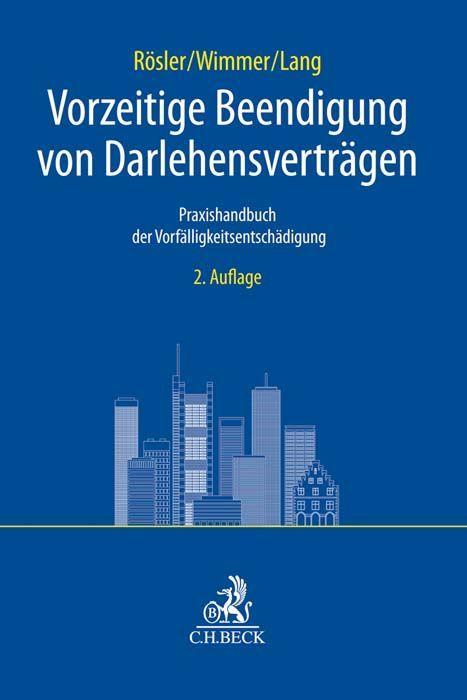 Rösler/Wimmer/Lang

Vorzeitige Beendigung von Darlehensverträgen

Praxishandbuch der Vorfälligkeitsentschädigung

2. Auflage

B

C.H.BECK